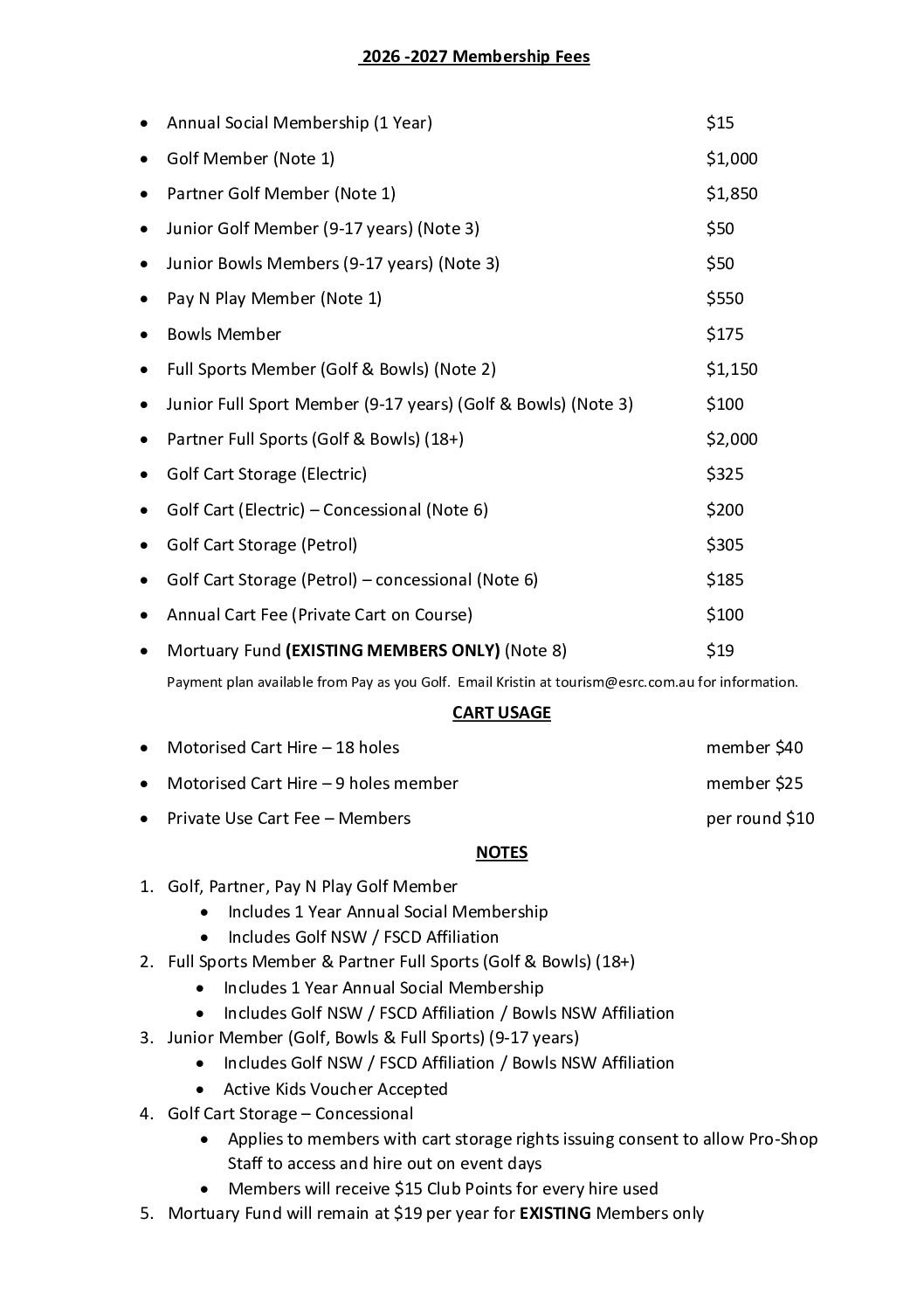 2026 -2027 Membership Fees

• Annual Social Membership (1 Year) $15
• Golf Member (Note 1) $1,000
• Partner Golf Member (Note 1) $1,850
• Junior Golf Member (9-17 years) (Note 3) $50
• Junior Bowls Members (9-17 years) (Note 3) $50
• Pay N Play Member (Note 1) $550
• Bowls Member $175
• Full Sports Member (Golf & Bowls) (Note 2) $1,150
• Junior Full Sport Member (9-17 years) (Golf & Bowls) (Note 3) $100
• Partner Full Sports (Golf & Bowls) (18+) $2,000
• Golf Cart Storage (Electric) $325
• Golf Cart (Electric) – Concessional (Note 6) $200
• Golf Cart Storage (Petrol) $305
• Golf Cart Storage (Petrol) – concessional (Note 6) $185
• Annual Cart Fee (Private Cart on Course) $100
• Mortuary Fund (EXISTING MEMBERS ONLY) (Note 8) $19

Payment plan available from Pay as you Golf. Email Kristin at tourism@esrc.com.au for information.

CART USAGE

• Motorised Cart Hire – 18 holes member $40
• Motorised Cart Hire – 9 holes member member $25
• Private Use Cart Fee – Members per round $10

NOTES

1. Golf, Partner, Pay N Play Golf Member
• Includes 1 Year Annual Social Membership
• Includes Golf NSW / FSCD Affiliation
2. Full Sports Member & Partner Full Sports (Golf & Bowls) (18+)
• Includes 1 Year Annual Social Membership
• Includes Golf NSW / FSCD Affiliation / Bowls NSW Affiliation
3. Junior Member (Golf, Bowls & Full Sports) (9-17 years)
• Includes Golf NSW / FSCD Affiliation / Bowls NSW Affiliation
• Active Kids Voucher Accepted
4. Golf Cart Storage – Concessional
• Applies to members with cart storage rights issuing consent to allow Pro-Shop Staff to access and hire out on event days
• Members will receive $15 Club Points for every hire used
5. Mortuary Fund will remain at $19 per year for EXISTING Members only